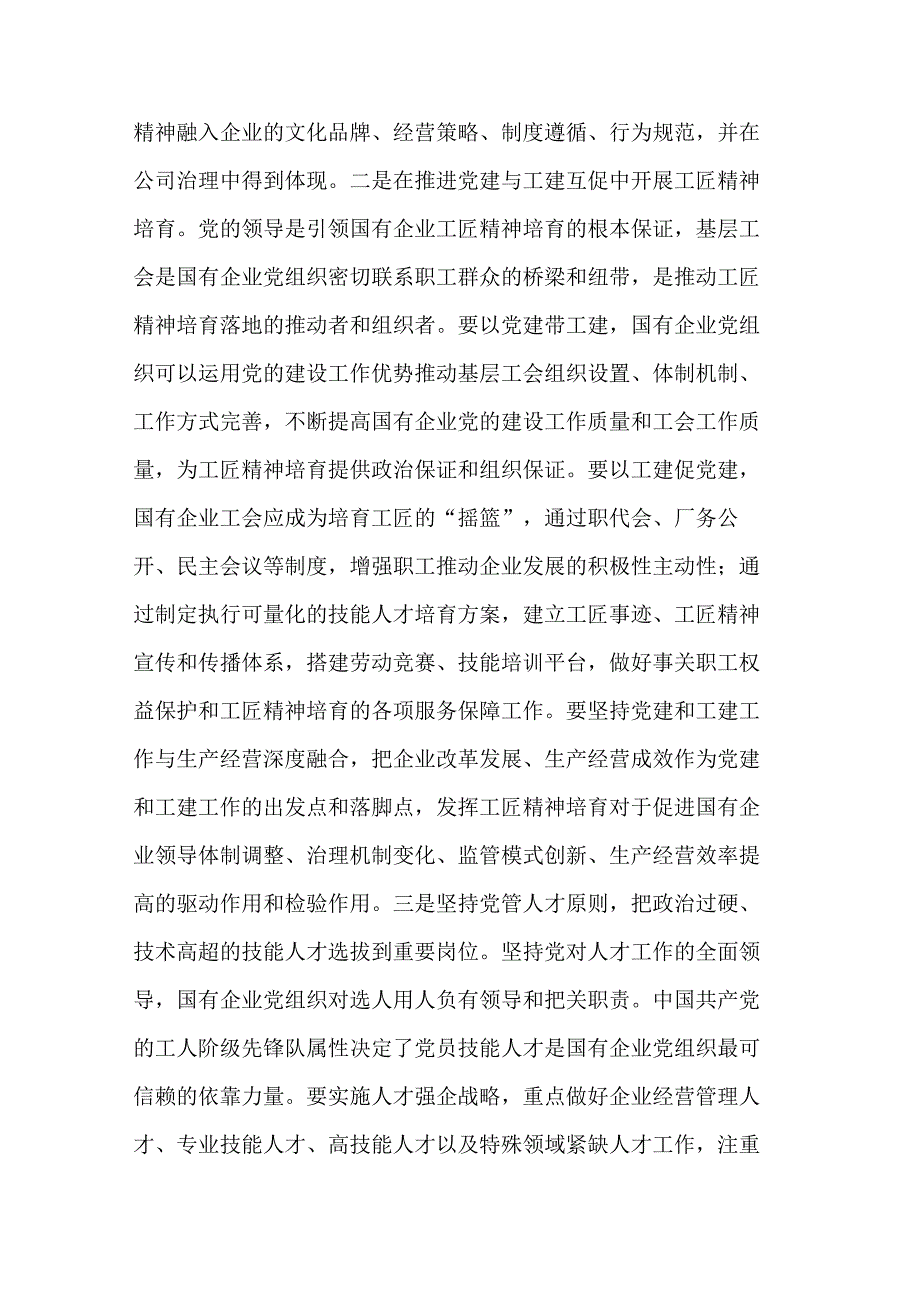 精神融入企业的文化品牌、经营策略、制度遵循、行为规范，并在公司治理中得到体现。二是在推进党建与工建互促中开展工匠精神培育。党的领导是引领国有企业工匠精神培育的根本保证，基层工会是国有企业党组织密切联系职工群众的桥梁和纽带，是推动工匠精神培育落地的推动者和组织者。要以党建带工建，国有企业党组织可以运用党的建设工作优势推动基层工会组织设置、体制机制、工作方式完善，不断提高国有企业党的建设工作质量和工会工作质量，为工匠精神培育提供政治保证和组织保证。要以工建促党建，国有企业工会应成为培育工匠的“摇篮”，通过职代会、厂务公开、民主会议等制度，增强职工推动企业发展的积极性主动性；通过制定执行可量化的技能人才培育方案，建立工匠事迹、工匠精神宣传和传播体系，搭建劳动竞赛、技能培训平台，做好事关职工权益保护和工匠精神培育的各项服务保障工作。要坚持党建和工建工作与生产经营深度融合，把企业改革发展、生产经营成效作为党建和工建工作的出发点和落脚点，发挥工匠精神培育对于促进国有企业领导体制调整、治理机制变化、监管模式创新、生产经营效率提高的驱动作用和检验作用。三是坚持党管人才原则，把政治过硬、技术高超的技能人才选拔到重要岗位。坚持党对人才工作的全面领导，国有企业党组织对选人用人负有领导和把关职责。中国共产党的工人阶级先锋队属性决定了党员技能人才是国有企业党组织最可信赖的依靠力量。要实施人才强企战略，重点做好企业经营管理人才、专业技能人才、高技能人才以及特殊领域紧缺人才工作，注重